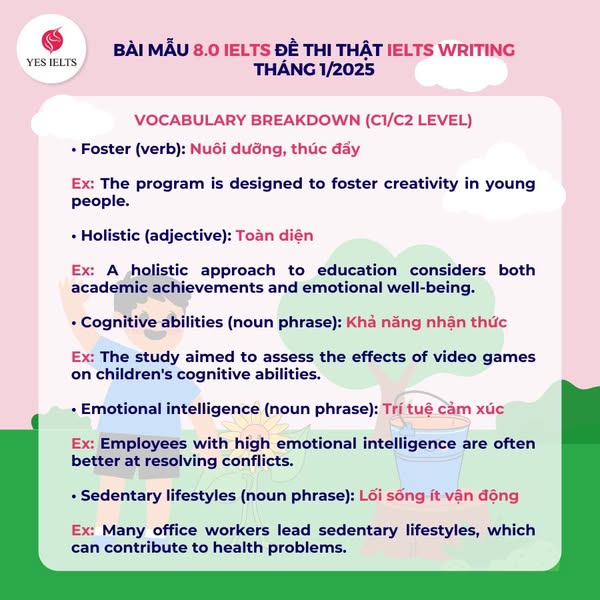 YES IELTS

BÀI MẪU 8.0 IELTS ĐỀ THI THẬT IELTS WRITING THÁNG 1/2025

VOCABULARY BREAKDOWN (C1/C2 LEVEL)

• Foster (verb): Nuôi dưỡng, thúc đẩy

Ex: The program is designed to foster creativity in young people.

• Holistic (adjective): Toàn diện

Ex: A holistic approach to education considers both academic achievements and emotional well-being.

• Cognitive abilities (noun phrase): Khả năng nhận thức

Ex: The study aimed to assess the effects of video games on children's cognitive abilities.

• Emotional intelligence (noun phrase): Trí tuệ cảm xúc

Ex: Employees with high emotional intelligence are often better at resolving conflicts.

• Sedentary lifestyles (noun phrase): Lối sống ít vận động

Ex: Many office workers lead sedentary lifestyles, which can contribute to health problems.